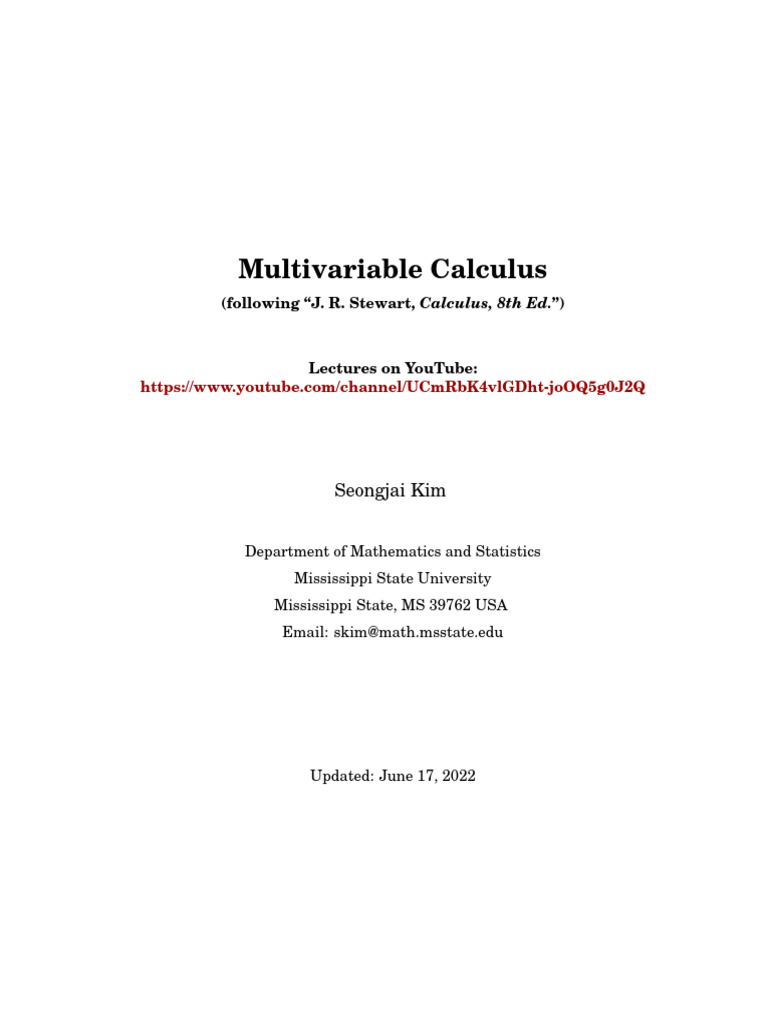 Multivariable Calculus

(following “J. R. Stewart, Calculus, 8th Ed.”)

Lectures on YouTube:
https://www.youtube.com/channel/UCmRbK4vlGDht-joOQ5g0J2Q

Seongjai Kim

Department of Mathematics and Statistics
Mississippi State University
Mississippi State, MS 39762 USA
Email: skim@math.msstate.edu

Updated: June 17, 2022